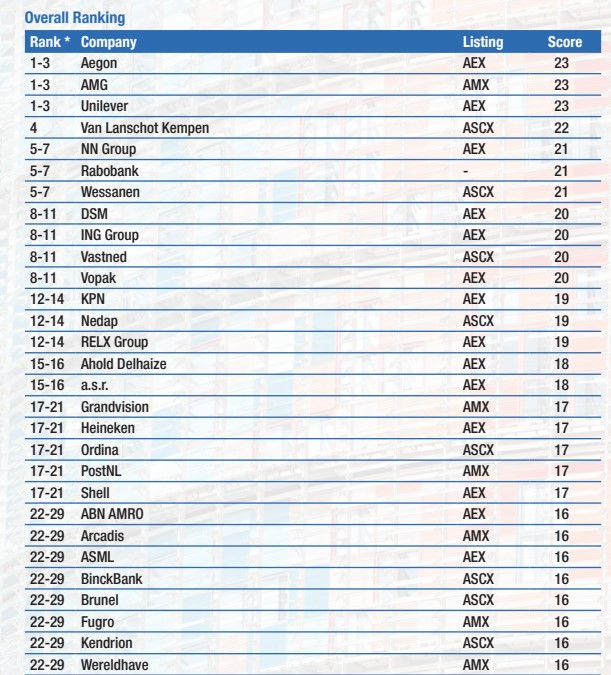 Overall Ranking

| Rank * | Company | Listing | Score |
|---|---|---|---|
| 1-3 | Aegon | AEX | 23 |
| 1-3 | AMG | AMX | 23 |
| 1-3 | Unilever | AEX | 23 |
| 4 | Van Lanschot Kempen | ASCX | 22 |
| 5-7 | NN Group | AEX | 21 |
| 5-7 | Rabobank | - | 21 |
| 5-7 | Wessanen | ASCX | 21 |
| 8-11 | DSM | AEX | 20 |
| 8-11 | ING Group | AEX | 20 |
| 8-11 | Vastned | ASCX | 20 |
| 8-11 | Vopak | AEX | 20 |
| 12-14 | KPN | AEX | 19 |
| 12-14 | Nedap | ASCX | 19 |
| 12-14 | RELX Group | AEX | 19 |
| 15-16 | Ahold Delhaize | AEX | 18 |
| 15-16 | a.s.r. | AEX | 18 |
| 17-21 | Grandvision | AMX | 17 |
| 17-21 | Heineken | AEX | 17 |
| 17-21 | Ordina | ASCX | 17 |
| 17-21 | PostNL | AMX | 17 |
| 17-21 | Shell | AEX | 17 |
| 22-29 | ABN AMRO | AEX | 16 |
| 22-29 | Arcadis | AMX | 16 |
| 22-29 | ASML | AEX | 16 |
| 22-29 | BinckBank | ASCX | 16 |
| 22-29 | Brunel | ASCX | 16 |
| 22-29 | Fugro | AMX | 16 |
| 22-29 | Kendrion | ASCX | 16 |
| 22-29 | Wereldhave | AMX | 16 |